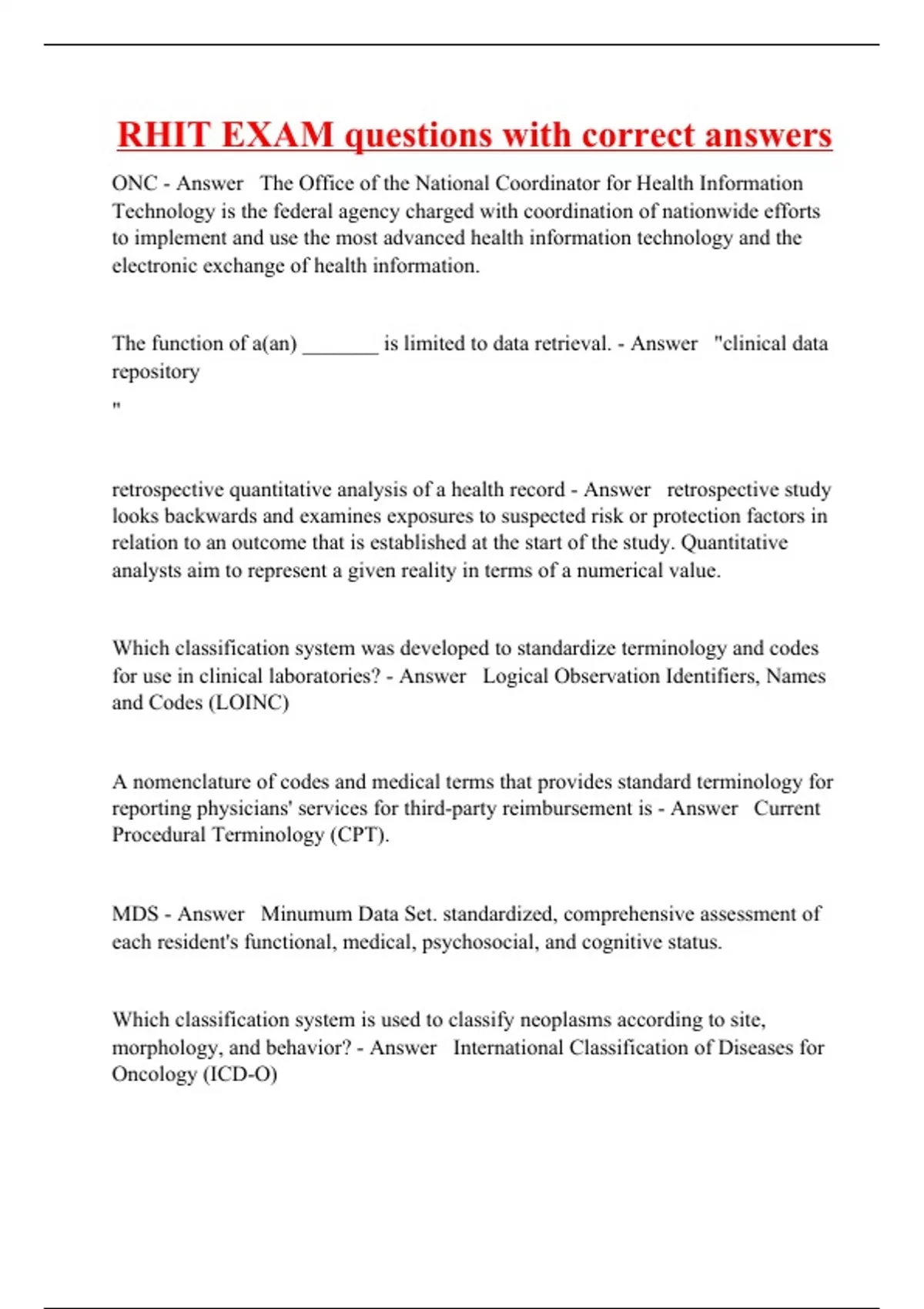 RHIT EXAM questions with correct answers

ONC - Answer The Office of the National Coordinator for Health Information Technology is the federal agency charged with coordination of nationwide efforts to implement and use the most advanced health information technology and the electronic exchange of health information.

The function of a(an) _______ is limited to data retrieval. - Answer "clinical data repository
"

retrospective quantitative analysis of a health record - Answer retrospective study looks backwards and examines exposures to suspected risk or protection factors in relation to an outcome that is established at the start of the study. Quantitative analysts aim to represent a given reality in terms of a numerical value.

Which classification system was developed to standardize terminology and codes for use in clinical laboratories? - Answer Logical Observation Identifiers, Names and Codes (LOINC)

A nomenclature of codes and medical terms that provides standard terminology for reporting physicians' services for third-party reimbursement is - Answer Current Procedural Terminology (CPT).

MDS - Answer Minumum Data Set. standardized, comprehensive assessment of each resident's functional, medical, psychosocial, and cognitive status.

Which classification system is used to classify neoplasms according to site, morphology, and behavior? - Answer International Classification of Diseases for Oncology (ICD-O)